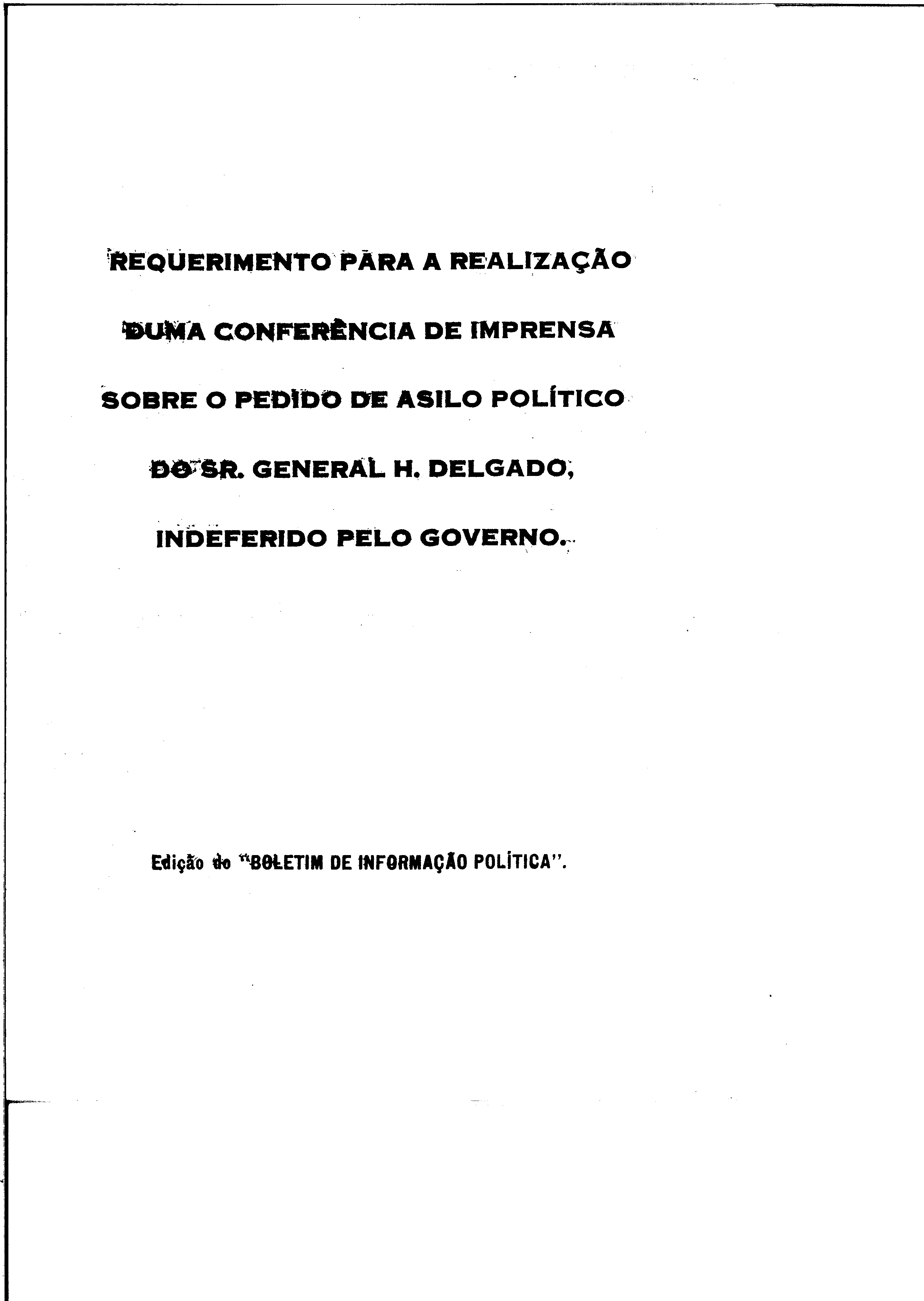 REQUERIMENTO PARA A REALIZAÇÃO DUMA CONFERÊNCIA DE IMPRENSA SOBRE O PEDIDO DE ASILO POLÍTICO DO SR. GENERAL H. DELGADO, INDEFERIDO PELO GOVERNO.

Edição do "BOLETIM DE INFORMAÇÃO POLÍTICA".